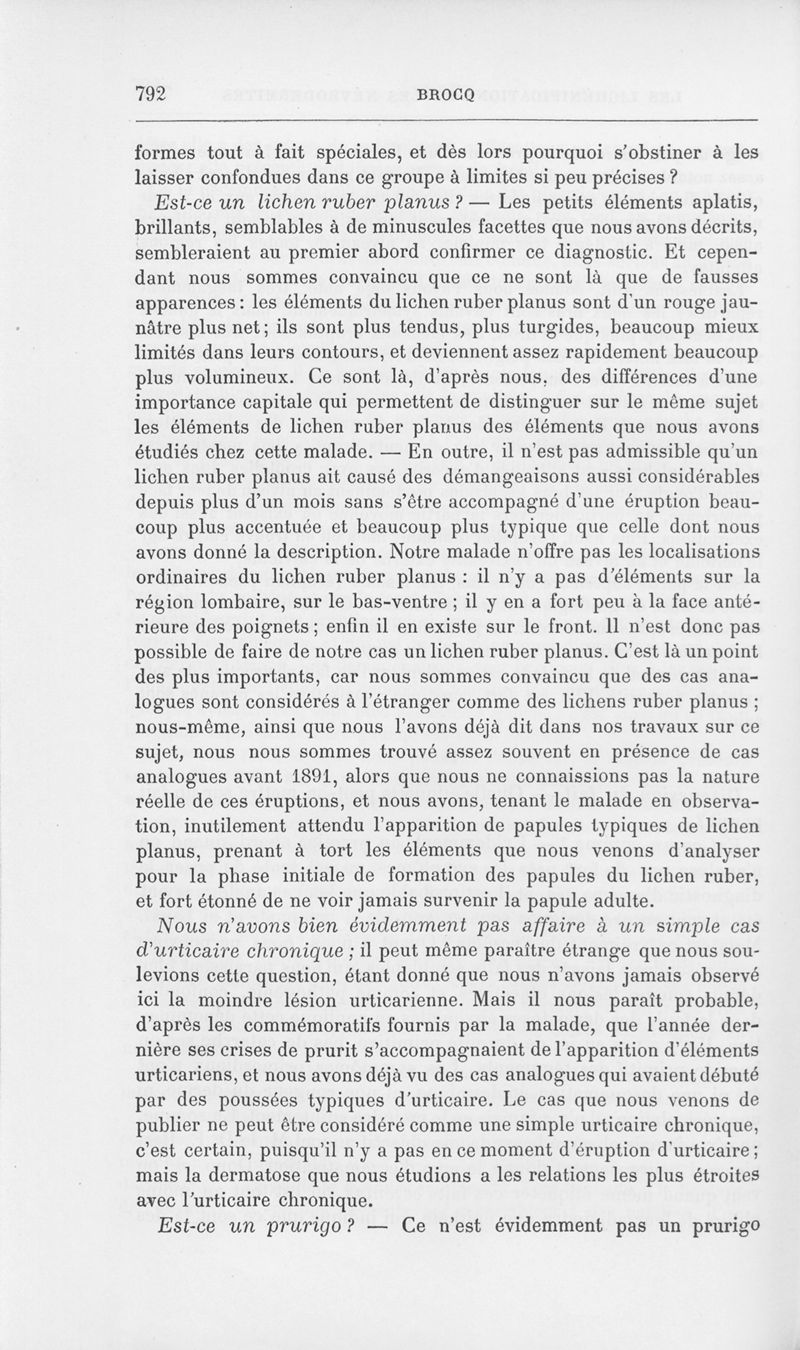 792 BROCQ

formes tout à fait spéciales, et dès lors pourquoi s'obstiner à les laisser confondues dans ce groupe à limites si peu précises ?

Est-ce un lichen ruber planus ? — Les petits éléments aplatis, brillants, semblables à de minuscules facettes que nous avons décrits, sembleraient au premier abord confirmer ce diagnostic. Et cependant nous sommes convaincu que ce ne sont là que de fausses apparences : les éléments du lichen ruber planus sont d'un rouge jaunâtre plus net ; ils sont plus tendus, plus turgides, beaucoup mieux limités dans leurs contours, et deviennent assez rapidement beaucoup plus volumineux. Ce sont là, d'après nous, des différences d'une importance capitale qui permettent de distinguer sur le même sujet les éléments de lichen ruber planus des éléments que nous avons étudiés chez cette malade. — En outre, il n'est pas admissible qu'un lichen ruber planus ait causé des démangeaisons aussi considérables depuis plus d'un mois sans s'être accompagné d'une éruption beaucoup plus accentuée et beaucoup plus typique que celle dont nous avons donné la description. Notre malade n'offre pas les localisations ordinaires du lichen ruber planus : il n'y a pas d'éléments sur la région lombaire, sur le bas-ventre ; il y en a fort peu à la face antérieure des poignets ; enfin il en existe sur le front. Il n'est donc pas possible de faire de notre cas un lichen ruber planus. C'est là un point des plus importants, car nous sommes convaincu que des cas analogues sont considérés à l'étranger comme des lichens ruber planus ; nous-même, ainsi que nous l'avons déjà dit dans nos travaux sur ce sujet, nous nous sommes trouvé assez souvent en présence de cas analogues avant 1891, alors que nous ne connaissions pas la nature réelle de ces éruptions, et nous avons, tenant le malade en observation, inutilement attendu l'apparition de papules typiques de lichen planus, prenant à tort les éléments que nous venons d'analyser pour la phase initiale de formation des papules du lichen ruber, et fort étonné de ne voir jamais survenir la papule adulte.

Nous n'avons bien évidemment pas affaire à un simple cas d'urticaire chronique ; il peut même paraître étrange que nous soulevions cette question, étant donné que nous n'avons jamais observé ici la moindre lésion urticarienne. Mais il nous paraît probable, d'après les commémoratifs fournis par la malade, que l'année dernière ses crises de prurit s'accompagnaient de l'apparition d'éléments urticariens, et nous avons déjà vu des cas analogues qui avaient débuté par des poussées typiques d'urticaire. Le cas que nous venons de publier ne peut être considéré comme une simple urticaire chronique, c'est certain, puisqu'il n'y a pas en ce moment d'éruption d'urticaire ; mais la dermatose que nous étudions a les relations les plus étroites avec l'urticaire chronique.

Est-ce un prurigo ? — Ce n'est évidemment pas un prurigo